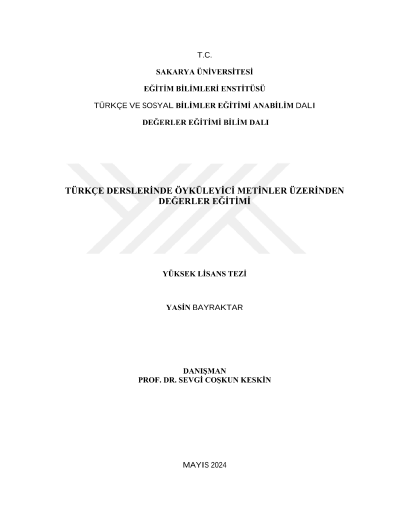 T.C.

SAKARYA ÜNİVERSİTESİ

EĞİTİM BİLİMLERİ ENSTİTÜSÜ

TÜRKÇE VE SOSYAL BİLİMLER EĞİTİMİ ANABİLİM DALI

DEĞERLER EĞİTİMİ BİLİM DALI

TÜRKÇE DERSLERİNDE ÖYKÜLEYİCİ METİNLER ÜZERİNDEN DEĞERLER EĞİTİMİ

YÜKSEK LİSANS TEZİ

YASİN BAYRAKTAR

DANIŞMAN
PROF. DR. SEVGİ COŞKUN KESKİN

MAYIS 2024